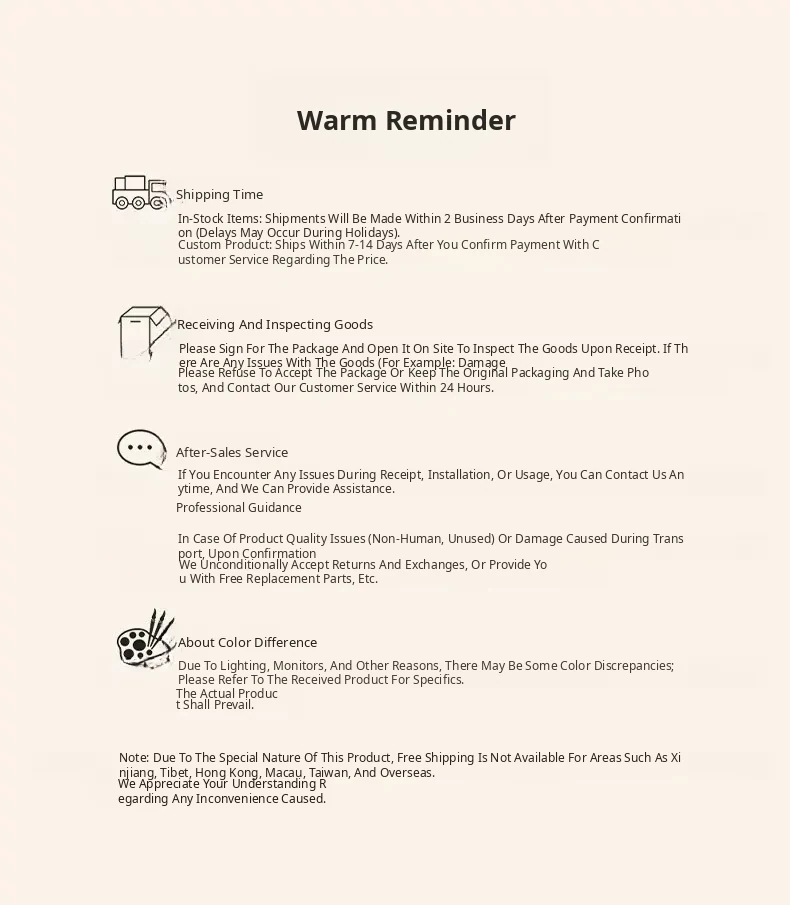 Warm Reminder

Shipping Time

In-Stock Items: Shipments Will Be Made Within 2 Business Days After Payment Confirmation (Delays May Occur During Holidays).
Custom Product: Ships Within 7-14 Days After You Confirm Payment With Customer Service Regarding The Price.

Receiving And Inspecting Goods

Please Sign For The Package And Open It On Site To Inspect The Goods Upon Receipt. If There Are Any Issues With The Goods (For Example: Damage
Please Refuse To Accept The Package Or Keep The Original Packaging And Take Photos, And Contact Our Customer Service Within 24 Hours.

After-Sales Service

If You Encounter Any Issues During Receipt, Installation, Or Usage, You Can Contact Us Anytime, And We Can Provide Assistance.
Professional Guidance

In Case Of Product Quality Issues (Non-Human, Unused) Or Damage Caused During Transport, Upon Confirmation
We Unconditionally Accept Returns And Exchanges, Or Provide You With Free Replacement Parts, Etc.

About Color Difference

Due To Lighting, Monitors, And Other Reasons, There May Be Some Color Discrepancies; Please Refer To The Received Product For Specifics.
The Actual Product Shall Prevail.

Note: Due To The Special Nature Of This Product, Free Shipping Is Not Available For Areas Such As Xinjiang, Tibet, Hong Kong, Macau, Taiwan, And Overseas.
We Appreciate Your Understanding Regarding Any Inconvenience Caused.